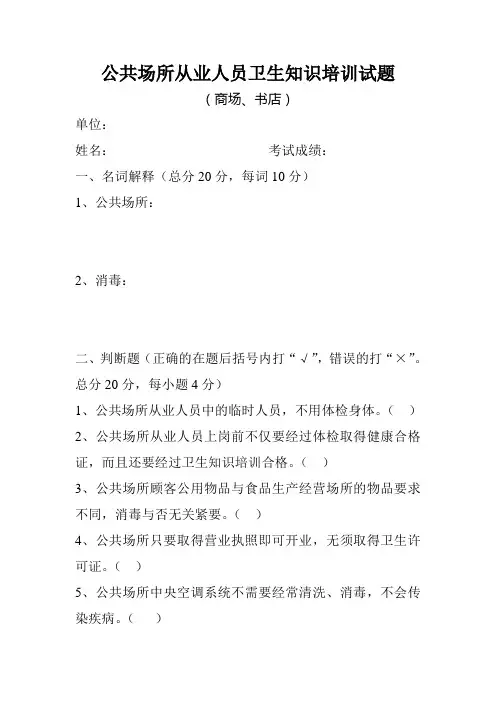 公共场所从业人员卫生知识培训试题

（商场、书店）

单位：

姓名：　　　　　　　　　　　考试成绩：

一、名词解释（总分 20 分，每词 10 分）

1、公共场所：

2、消毒：

二、判断题（正确的在题后括号内打“√”，错误的打“×”。总分 20 分，每小题 4 分）

1、公共场所从业人员中的临时人员，不用体检身体。（　）

2、公共场所从业人员上岗前不仅要经过体检取得健康合格证，而且还要经过卫生知识培训合格。（　）

3、公共场所顾客公用物品与食品生产经营场所的物品要求不同，消毒与否无关紧要。（　）

4、公共场所只要取得营业执照即可开业，无须取得卫生许可证。（　）

5、公共场所中央空调系统不需要经常清洗、消毒，不会传染疾病。（　）